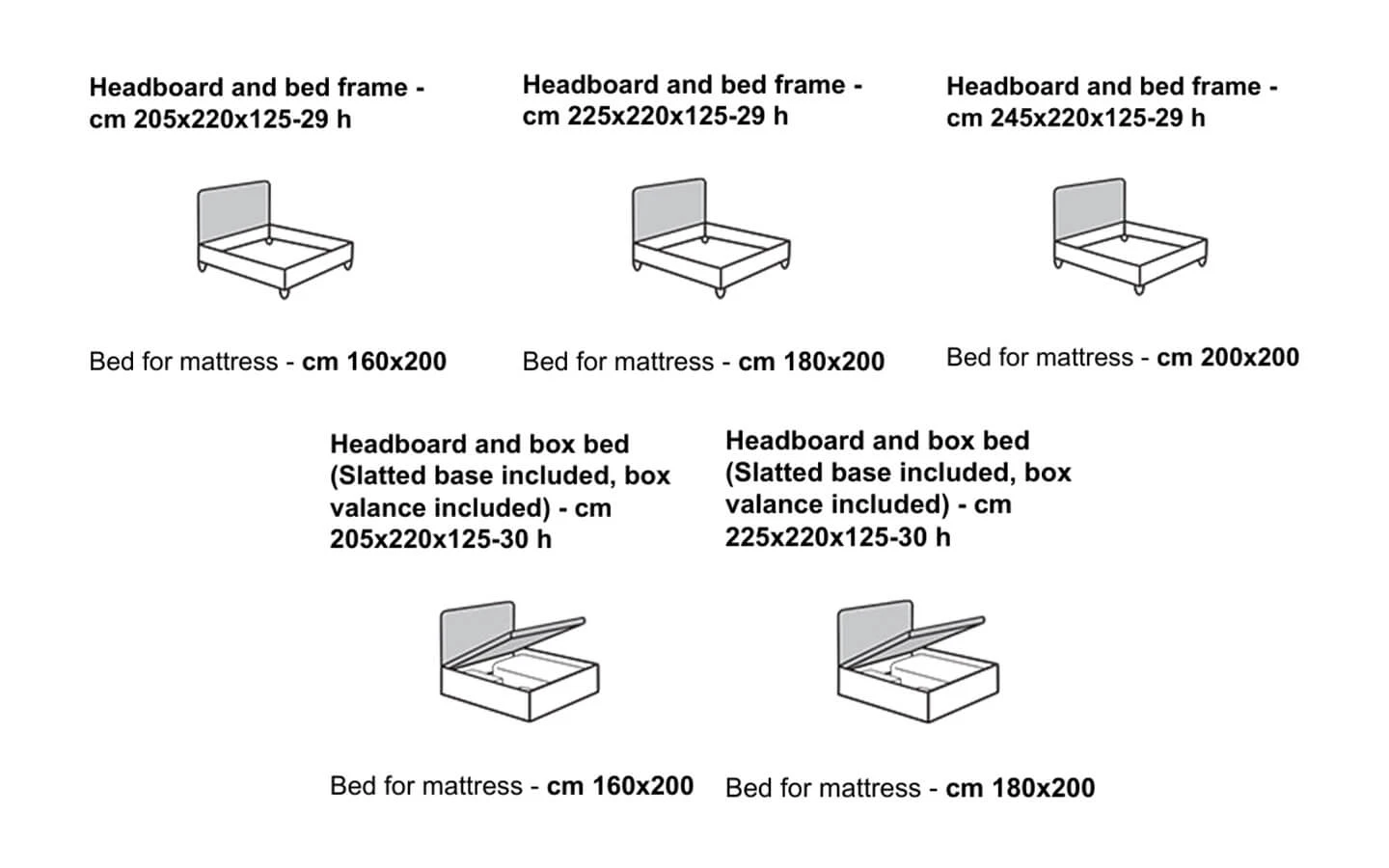 Headboard and bed frame - cm 205x220x125-29 h

Bed for mattress - cm 160x200

Headboard and bed frame - cm 225x220x125-29 h

Bed for mattress - cm 180x200

Headboard and bed frame - cm 245x220x125-29 h

Bed for mattress - cm 200x200

Headboard and box bed (Slatted base included, box valance included) - cm 205x220x125-30 h

Bed for mattress - cm 160x200

Headboard and box bed (Slatted base included, box valance included) - cm 225x220x125-30 h

Bed for mattress - cm 180x200